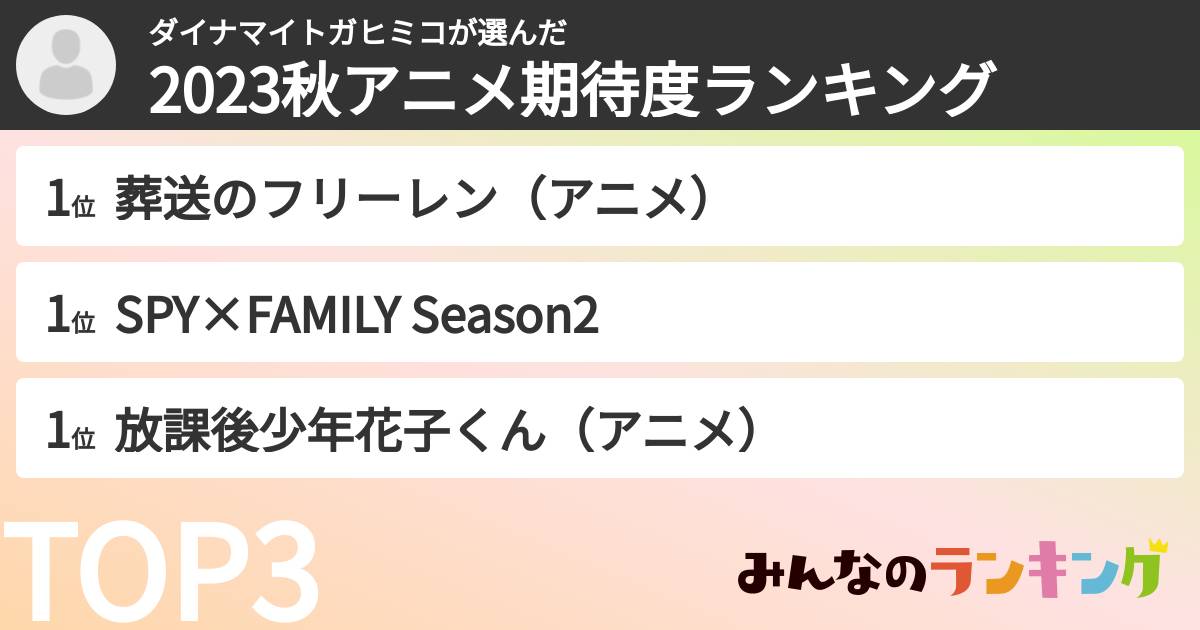 ダイナマイトガヒミコが選んだ
2023秋アニメ期待度ランキング

1位 葬送のフリーレン（アニメ）

1位 SPY×FAMILY Season2

1位 放課後少年花子くん（アニメ）

TOP3

みんなのランキング